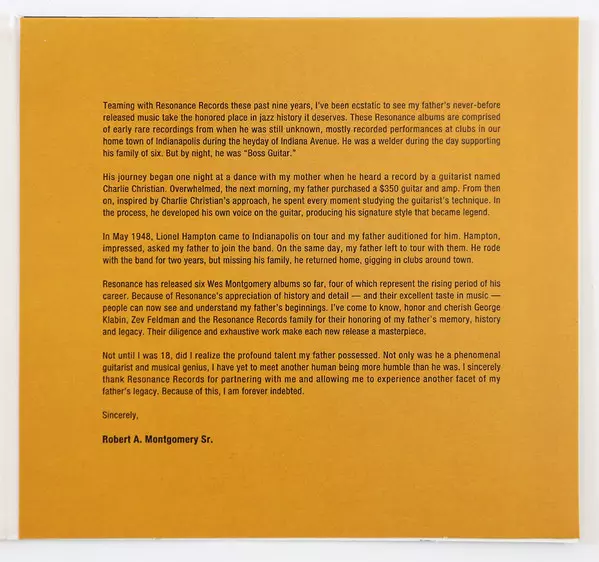 Teaming with Resonance Records these past nine years, I've been ecstatic to see my father's never-before released music take the honored place in jazz history it deserves. These Resonance albums are comprised of early rare recordings from when he was still unknown, mostly recorded performances at clubs in our home town of Indianapolis during the heyday of Indiana Avenue. He was a welder during the day supporting his family of six. But by night, he was "Boss Guitar."

His journey began one night at a dance with my mother when he heard a record by a guitarist named Charlie Christian. Overwhelmed, the next morning, my father purchased a $350 guitar and amp. From then on, inspired by Charlie Christian's approach, he spent every moment studying the guitarist's technique. In the process, he developed his own voice on the guitar, producing his signature style that became legend.

In May 1948, Lionel Hampton came to Indianapolis on tour and my father auditioned for him. Hampton, impressed, asked my father to join the band. On the same day, my father left to tour with them. He rode with the band for two years, but missing his family, he returned home, gigging in clubs around town.

Resonance has released six Wes Montgomery albums so far, four of which represent the rising period of his career. Because of Resonance's appreciation of history and detail — and their excellent taste in music — people can now see and understand my father's beginnings. I've come to know, honor and cherish George Klabin, Zev Feldman and the Resonance Records family for their honoring of my father's memory, history and legacy. Their diligence and exhaustive work make each new release a masterpiece.

Not until I was 18, did I realize the profound talent my father possessed. Not only was he a phenomenal guitarist and musical genius, I have yet to meet another human being more humble than he was. I sincerely thank Resonance Records for partnering with me and allowing me to experience another facet of my father's legacy. Because of this, I am forever indebted.

Sincerely,

Robert A. Montgomery Sr.